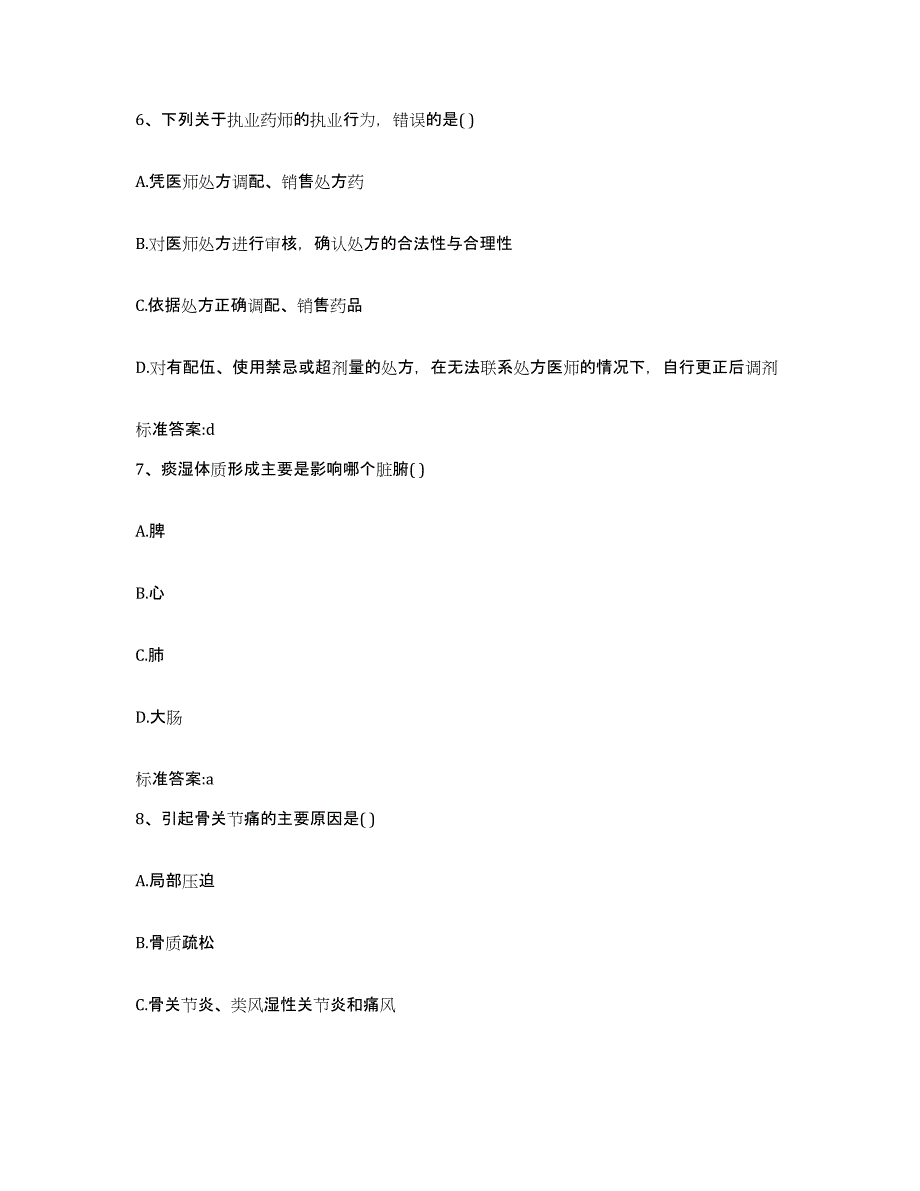 6、下列关于执业药师的执业行为，错误的是( )

A.凭医师处方调配、销售处方药

B.对医师处方进行审核，确认处方的合法性与合理性

C.依据处方正确调配、销售药品

D.对有配伍、使用禁忌或超剂量的处方，在无法联系处方医师的情况下，自行更正后调剂

标准答案:d

7、痰湿体质形成主要是影响哪个脏腑( )

A.脾

B.心

C.肺

D.大肠

标准答案:a

8、引起骨关节痛的主要原因是( )

A.局部压迫

B.骨质疏松

C.骨关节炎、类风湿性关节炎和痛风